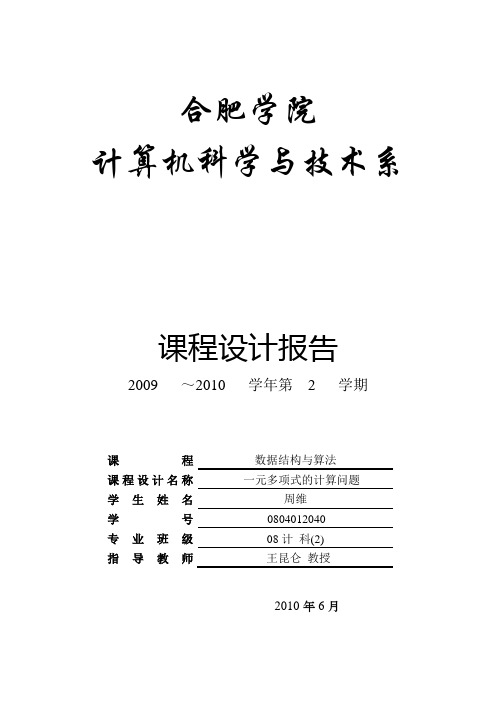 合肥学院
计算机科学与技术系

课程设计报告

2009 ～2010 学年第 2 学期

| 课 程 | 数据结构与算法 |
|---|---|
| 课程设计名称 | 一元多项式的计算问题 |
| 学 生 姓 名 | 周维 |
| 学 号 | 0804012040 |
| 专 业 班 级 | 08 计 科(2) |
| 指 导 教 师 | 王昆仑 教授 |

2010 年 6 月